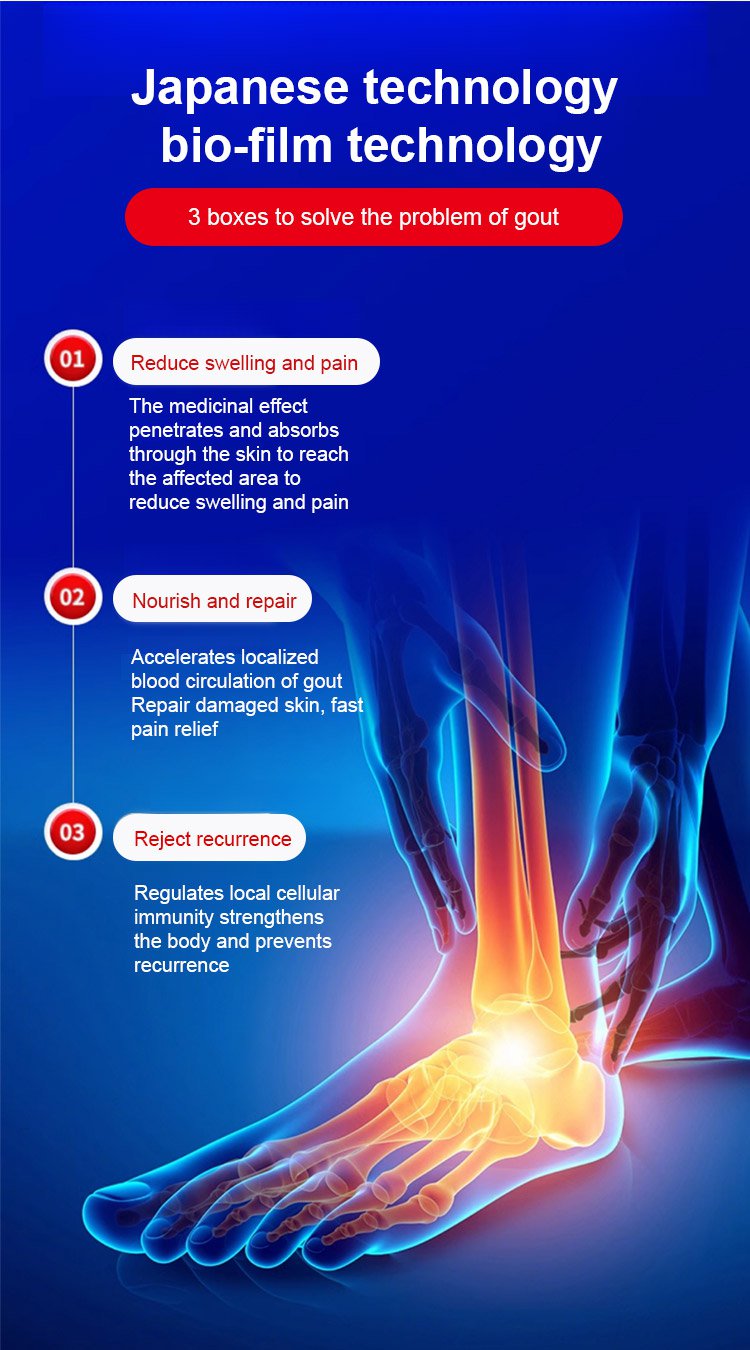 Japanese technology
bio-film technology

3 boxes to solve the problem of gout

01

Reduce swelling and pain

The medicinal effect penetrates and absorbs through the skin to reach the affected area to reduce swelling and pain

02

Nourish and repair

Accelerates localized blood circulation of gout Repair damaged skin, fast pain relief

03

Reject recurrence

Regulates local cellular immunity strengthens the body and prevents recurrence